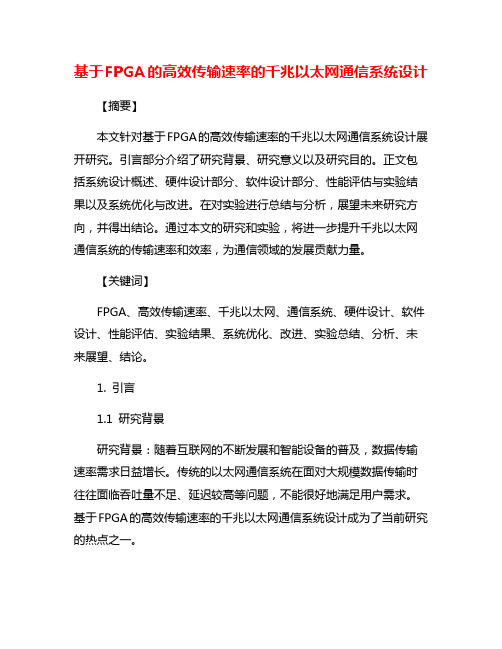 基于FPGA的高效传输速率的千兆以太网通信系统设计

【摘要】

本文针对基于FPGA的高效传输速率的千兆以太网通信系统设计展开研究。引言部分介绍了研究背景、研究意义以及研究目的。正文包括系统设计概述、硬件设计部分、软件设计部分、性能评估与实验结果以及系统优化与改进。在对实验进行总结与分析，展望未来研究方向，并得出结论。通过本文的研究和实验，将进一步提升千兆以太网通信系统的传输速率和效率，为通信领域的发展贡献力量。

【关键词】

FPGA、高效传输速率、千兆以太网、通信系统、硬件设计、软件设计、性能评估、实验结果、系统优化、改进、实验总结、分析、未来展望、结论。

1. 引言

1.1 研究背景

研究背景：随着互联网的不断发展和智能设备的普及，数据传输速率需求日益增长。传统的以太网通信系统在面对大规模数据传输时往往面临吞吐量不足、延迟较高等问题，不能很好地满足用户需求。基于FPGA的高效传输速率的千兆以太网通信系统设计成为了当前研究的热点之一。